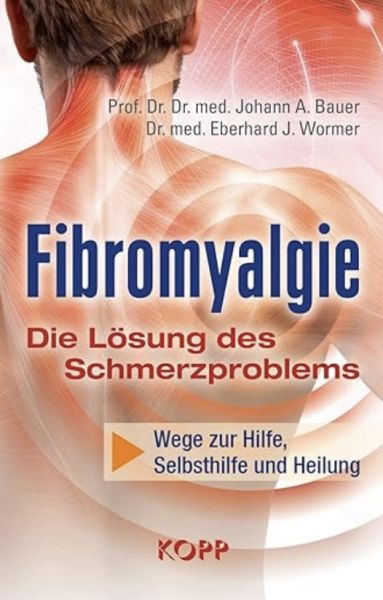 Prof. Dr. Dr. med. Johann A. Bauer
Dr. med. Eberhard J. Wormer

Fibromyalgie

Die Lösung des Schmerzproblems

Wege zur Hilfe, Selbsthilfe und Heilung

KOPP